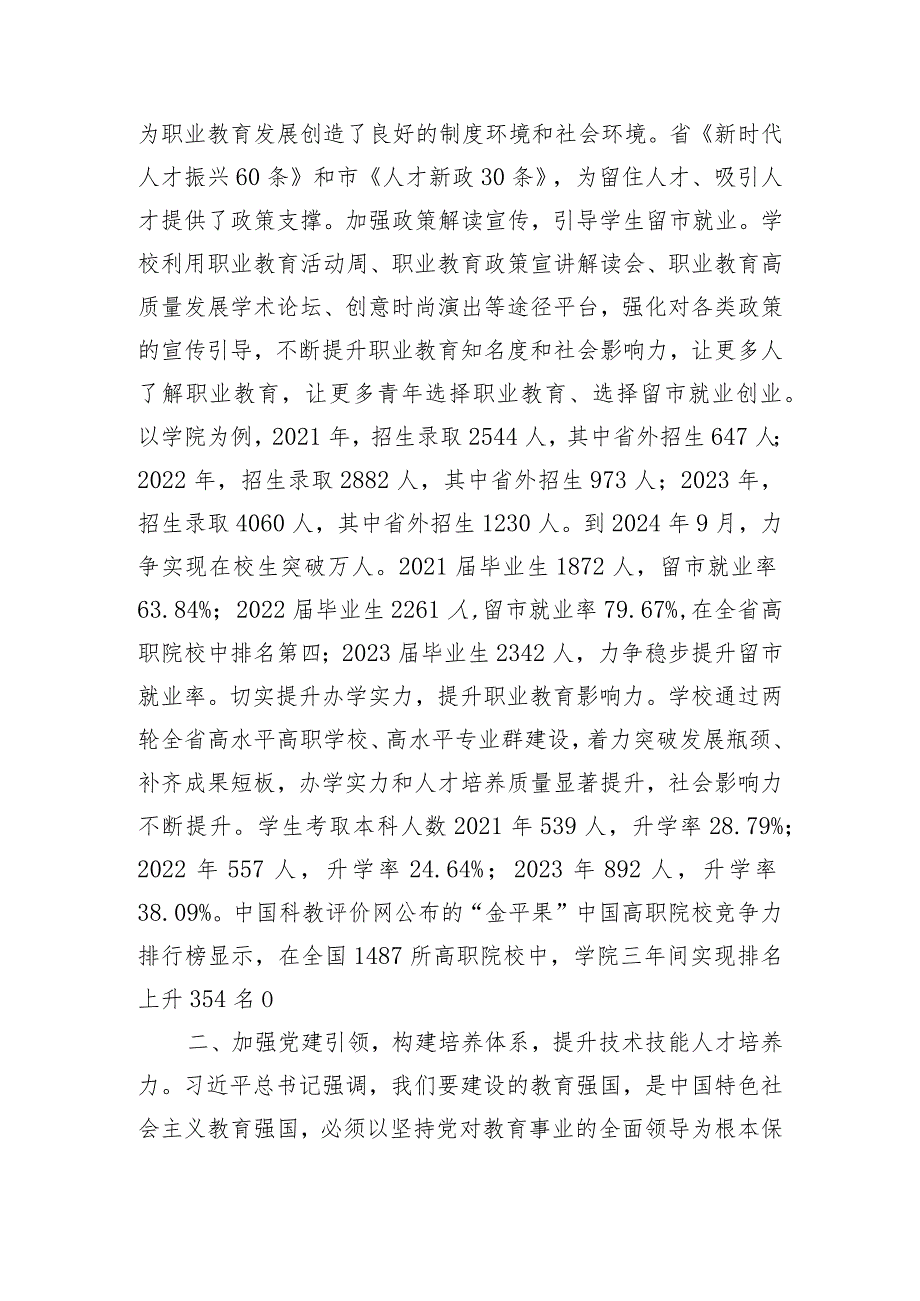 为职业教育发展创造了良好的制度环境和社会环境。省《新时代人才振兴60条》和市《人才新政30条》，为留住人才、吸引人才提供了政策支撑。加强政策解读宣传，引导学生留市就业。学校利用职业教育活动周、职业教育政策宣讲解读会、职业教育高质量发展学术论坛、创意时尚演出等途径平台，强化对各类政策的宣传引导，不断提升职业教育知名度和社会影响力，让更多人了解职业教育，让更多青年选择职业教育、选择留市就业创业。以学院为例，2021年，招生录取2544人，其中省外招生647人；2022年，招生录取2882人，其中省外招生973人；2023年，招生录取4060人，其中省外招生1230人。到2024年9月，力争实现在校生突破万人。2021届毕业生1872人，留市就业率63.84%；2022届毕业生2261人，留市就业率79.67%，在全省高职院校中排名第四；2023届毕业生2342人，力争稳步提升留市就业率。切实提升办学实力，提升职业教育影响力。学校通过两轮全省高水平高职学校、高水平专业群建设，着力突破发展瓶颈、补齐成果短板，办学实力和人才培养质量显著提升，社会影响力不断提升。学生考取本科人数2021年539人，升学率28.79%；2022年557人，升学率24.64%；2023年892人，升学率38.09%。中国科教评价网公布的“金平果”中国高职院校竞争力排行榜显示，在全国1487所高职院校中，学院三年间实现排名上升354名0

二、加强党建引领，构建培养体系，提升技术技能人才培养力。习近平总书记强调，我们要建设的教育强国，是中国特色社会主义教育强国，必须以坚持党对教育事业的全面领导为根本保